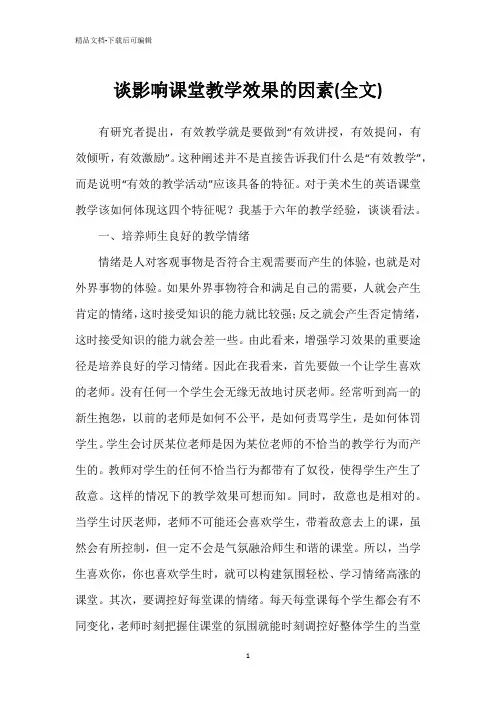 精品文档-下载后可编辑

谈影响课堂教学效果的因素(全文)

有研究者提出，有效教学就是要做到“有效讲授，有效提问，有效倾听，有效激励”。这种阐述并不是直接告诉我们什么是“有效教学”，而是说明“有效的教学活动”应该具备的特征。对于美术生的英语课堂教学该如何体现这四个特征呢？我基于六年的教学经验，谈谈看法。

一、培养师生良好的教学情绪

情绪是人对客观事物是否符合主观需要而产生的体验，也就是对外界事物的体验。如果外界事物符合和满足自己的需要，人就会产生肯定的情绪，这时接受知识的能力就比较强；反之就会产生否定情绪，这时接受知识的能力就会差一些。由此看来，增强学习效果的重要途径是培养良好的学习情绪。因此在我看来，首先要做一个让学生喜欢的老师。没有任何一个学生会无缘无故地讨厌老师。经常听到高一的新生抱怨，以前的老师是如何不公平，是如何责骂学生，是如何体罚学生。学生会讨厌某位老师是因为某位老师的不恰当的教学行为而产生的。教师对学生的任何不恰当行为都带有了奴役，使得学生产生了敌意。这样的情况下的教学效果可想而知。同时，敌意也是相对的。当学生讨厌老师，老师不可能还会喜欢学生，带着敌意去上的课，虽然会有所控制，但一定不会是气氛融洽师生和谐的课堂。所以，当学生喜欢你，你也喜欢学生时，就可以构建氛围轻松、学习情绪高涨的课堂。其次，要调控好每堂课的情绪。每天每堂课每个学生都会有不同变化，老师时刻把握住课堂的氛围就能时刻调控好整体学生的当堂

1